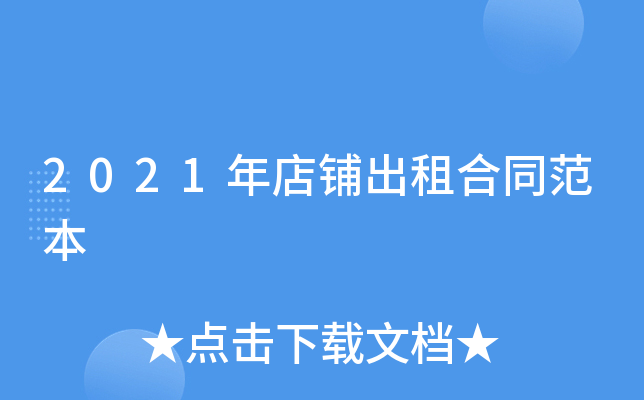 2021年店铺出租合同范本

★点击下载文档★